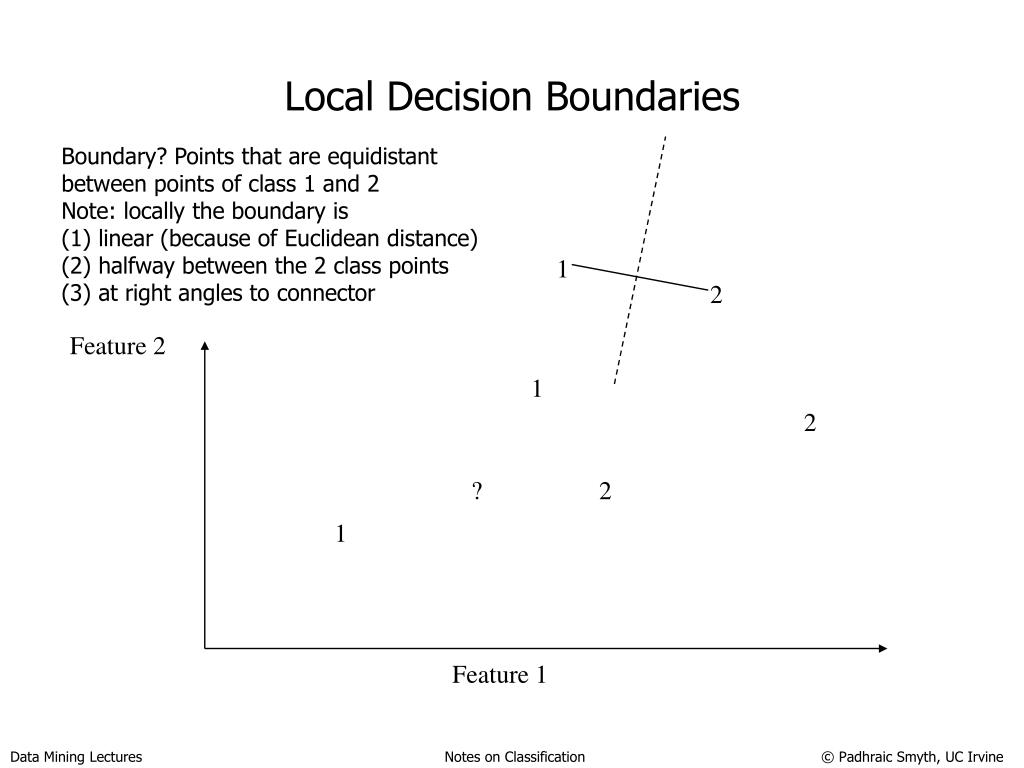 Local Decision Boundaries

Boundary? Points that are equidistant between points of class 1 and 2
Note: locally the boundary is
(1) linear (because of Euclidean distance)
(2) halfway between the 2 class points
(3) at right angles to connector

1
2

Feature 2

1
2
?
2
1

Feature 1

Data Mining Lectures
Notes on Classification
© Padhraic Smyth, UC Irvine